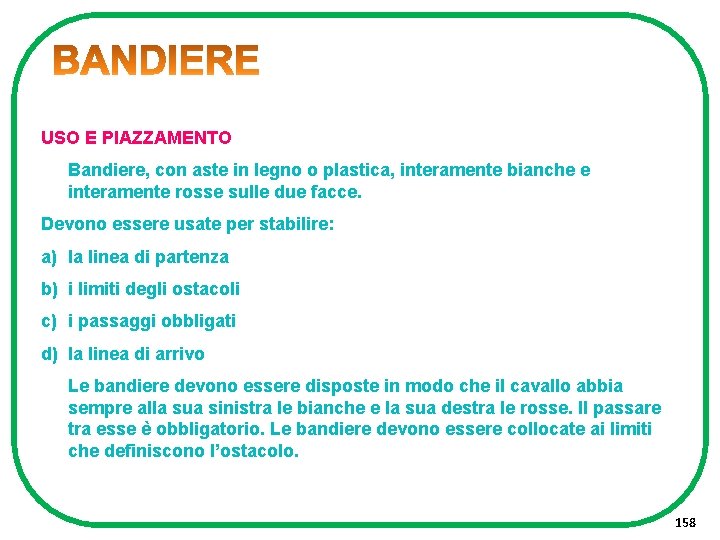 BANDIERE

USO E PIAZZAMENTO

Bandiere, con aste in legno o plastica, interamente bianche e interamente rosse sulle due facce.

Devono essere usate per stabilire:

a) la linea di partenza

b) i limiti degli ostacoli

c) i passaggi obbligati

d) la linea di arrivo

Le bandiere devono essere disposte in modo che il cavallo abbia sempre alla sua sinistra le bianche e la sua destra le rosse. Il passare tra esse è obbligatorio. Le bandiere devono essere collocate ai limiti che definiscono l'ostacolo.

158